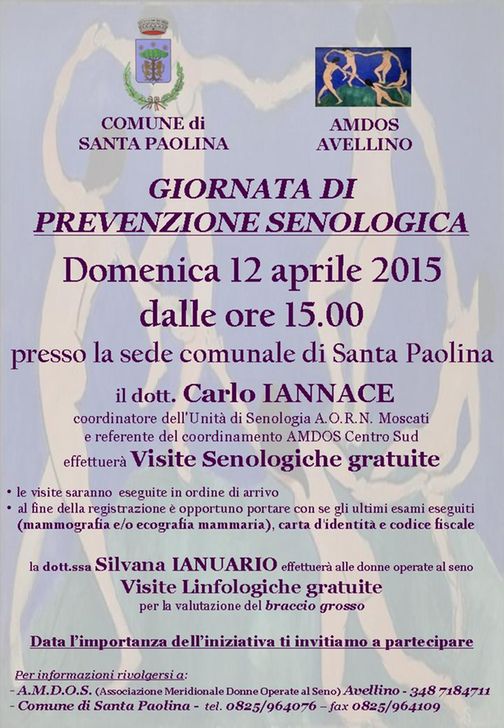 COMUNE di SANTA PAOLINA

AMDOS AVELLINO

GIORNATA DI PREVENZIONE SENOLOGICA

Domenica 12 aprile 2015

dalle ore 15.00

presso la sede comunale di Santa Paolina

il dott. Carlo IANNACE

coordinatore dell'Unità di Senologia A.O.R.N. Moscati e referente del coordinamento AMDOS Centro Sud

effettuerà Visite Senologiche gratuite

• le visite saranno eseguite in ordine di arrivo
• al fine della registrazione è opportuno portare con se gli ultimi esami eseguiti (mammografia e/o ecografia mammaria), carta d'identità e codice fiscale

la dott.ssa Silvana IANUARIO effettuerà alle donne operate al seno

Visite Linfologiche gratuite

per la valutazione del braccio grosso

Data l'importanza dell'iniziativa ti invitiamo a partecipare

Per informazioni rivolgersi a:
- A.M.D.O.S. (Associazione Meridionale Donne Operate al Seno) Avellino - 348 7184711
- Comune di Santa Paolina - tel. 0825/964076 – fax 0825/964109